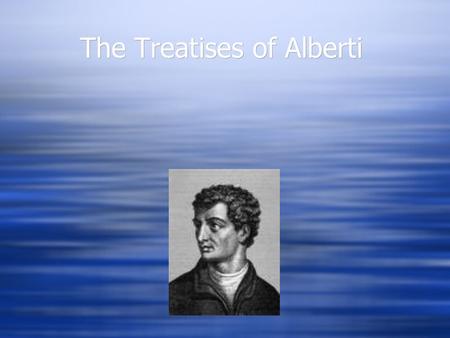 The Treatises of Alberti